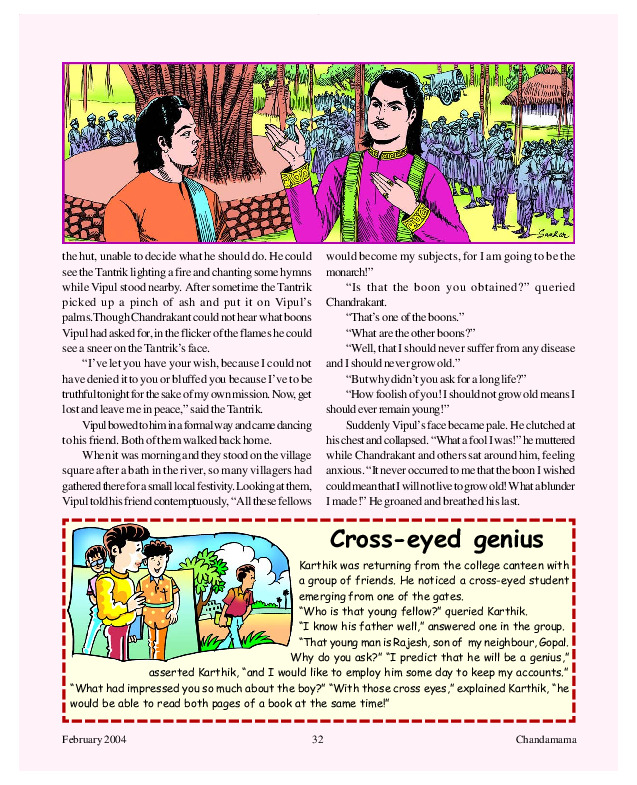 Sankar

the hut, unable to decide what he should do. He could see the Tantrik lighting a fire and chanting some hymns while Vipul stood nearby. After sometime the Tantrik picked up a pinch of ash and put it on Vipul's palms. Though Chandrakant could not hear what boons Vipul had asked for, in the flicker of the flames he could see a sneer on the Tantrik's face.

"I've let you have your wish, because I could not have denied it to you or bluffed you because I've to be truthful tonight for the sake of my own mission. Now, get lost and leave me in peace," said the Tantrik.

Vipul bowed to him in a formal way and came dancing to his friend. Both of them walked back home.

When it was morning and they stood on the village square after a bath in the river, so many villagers had gathered there for a small local festivity. Looking at them, Vipul told his friend contemptuously, "All these fellows would become my subjects, for I am going to be the monarch!"

"Is that the boon you obtained?" queried Chandrakant.

"That's one of the boons."

"What are the other boons?"

"Well, that I should never suffer from any disease and I should never grow old."

"But why didn't you ask for a long life?"

"How foolish of you! I should not grow old means I should ever remain young!"

Suddenly Vipul's face became pale. He clutched at his chest and collapsed. "What a fool I was!" he muttered while Chandrakant and others sat around him, feeling anxious. "It never occurred to me that the boon I wished could mean that I will not live to grow old! What a blunder I made!" He groaned and breathed his last.

Cross-eyed genius

Karthik was returning from the college canteen with a group of friends. He noticed a cross-eyed student emerging from one of the gates.

"Who is that young fellow?" queried Karthik.

"I know his father well," answered one in the group.

"That young man is Rajesh, son of my neighbour, Gopal. Why do you ask?" "I predict that he will be a genius," asserted Karthik, "and I would like to employ him some day to keep my accounts." "What had impressed you so much about the boy?" "With those cross eyes," explained Karthik, "he would be able to read both pages of a book at the same time!"

February 2004 32 Chandamama